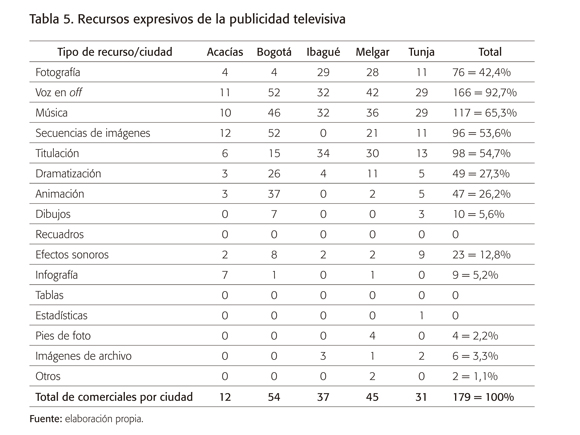 Tabla 5. Recursos expresivos de la publicidad televisiva

| Tipo de recurso/ciudad | Acacías | Bogotá | Ibagué | Melgar | Tunja | Total |
|---|---|---|---|---|---|---|
| Fotografía | 4 | 4 | 29 | 28 | 11 | 76 = 42,4% |
| Voz en off | 11 | 52 | 32 | 42 | 29 | 166 = 92,7% |
| Música | 10 | 46 | 32 | 36 | 29 | 117 = 65,3% |
| Secuencias de imágenes | 12 | 52 | 0 | 21 | 11 | 96 = 53,6% |
| Titulación | 6 | 15 | 34 | 30 | 13 | 98 = 54,7% |
| Dramatización | 3 | 26 | 4 | 11 | 5 | 49 = 27,3% |
| Animación | 3 | 37 | 0 | 2 | 5 | 47 = 26,2% |
| Dibujos | 0 | 7 | 0 | 0 | 3 | 10 = 5,6% |
| Recuadros | 0 | 0 | 0 | 0 | 0 | 0 |
| Efectos sonoros | 2 | 8 | 2 | 2 | 9 | 23 = 12,8% |
| Infografía | 7 | 1 | 0 | 1 | 0 | 9 = 5,2% |
| Tablas | 0 | 0 | 0 | 0 | 0 | 0 |
| Estadísticas | 0 | 0 | 0 | 0 | 1 | 0 |
| Pies de foto | 0 | 0 | 0 | 4 | 0 | 4 = 2,2% |
| Imágenes de archivo | 0 | 0 | 3 | 1 | 2 | 6 = 3,3% |
| Otros | 0 | 0 | 0 | 2 | 0 | 2 = 1,1% |
| Total de comerciales por ciudad | 12 | 54 | 37 | 45 | 31 | 179 = 100% |

Fuente: elaboración propia.